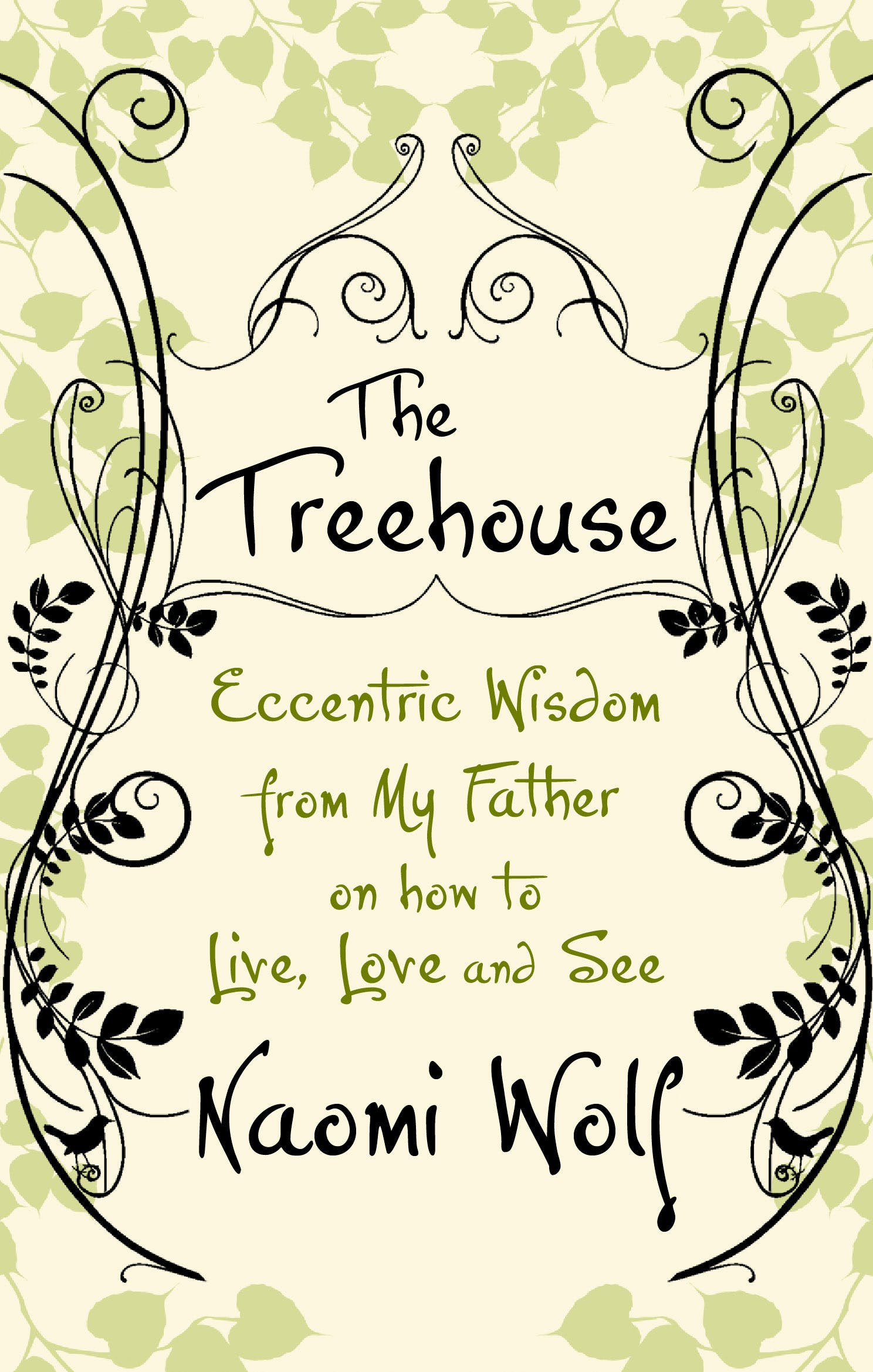 The Treehouse

Eccentric Wisdom from My Father on how to Live, Love and See

Naomi Wolf